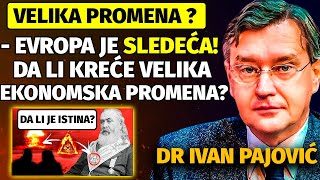 VELIKA PROMENA ?

- EVROPA JE SLEDEĆA! DA LI KREĆE VELIKA EKONOMSKA PROMENA?

DA LI JE ISTINA?

DR IVAN PAJOVIĆ